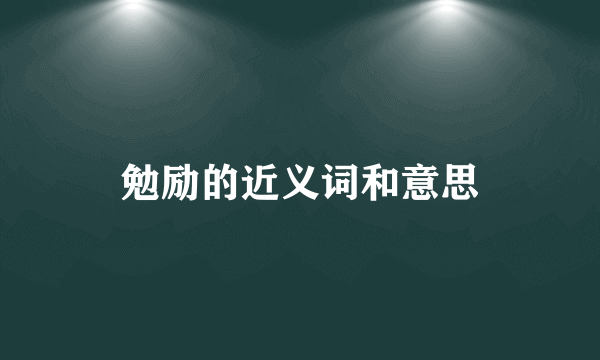 勉励的近义词和意思